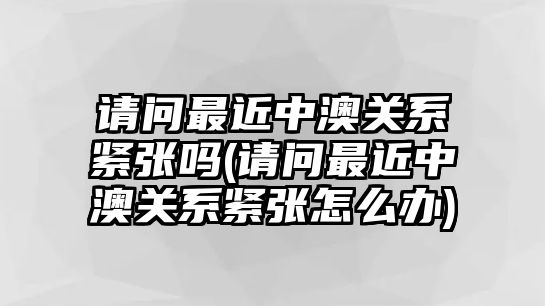 请问最近中澳关系紧张吗(请问最近中澳关系紧张怎么办)